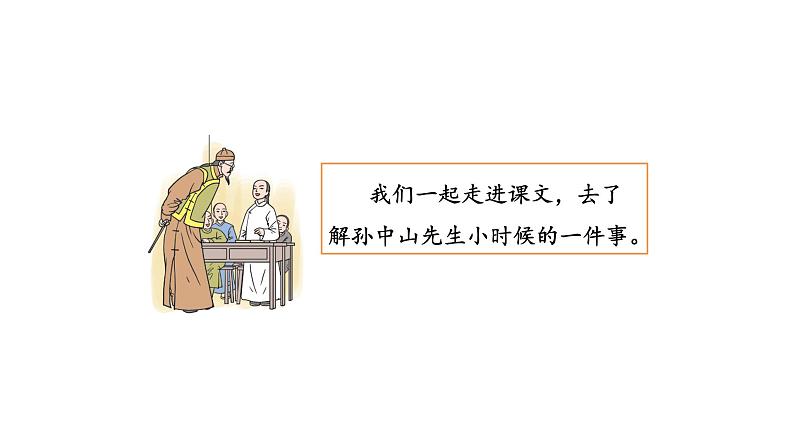 我们一起走进课文，去了解孙中山先生小时候的一件事。